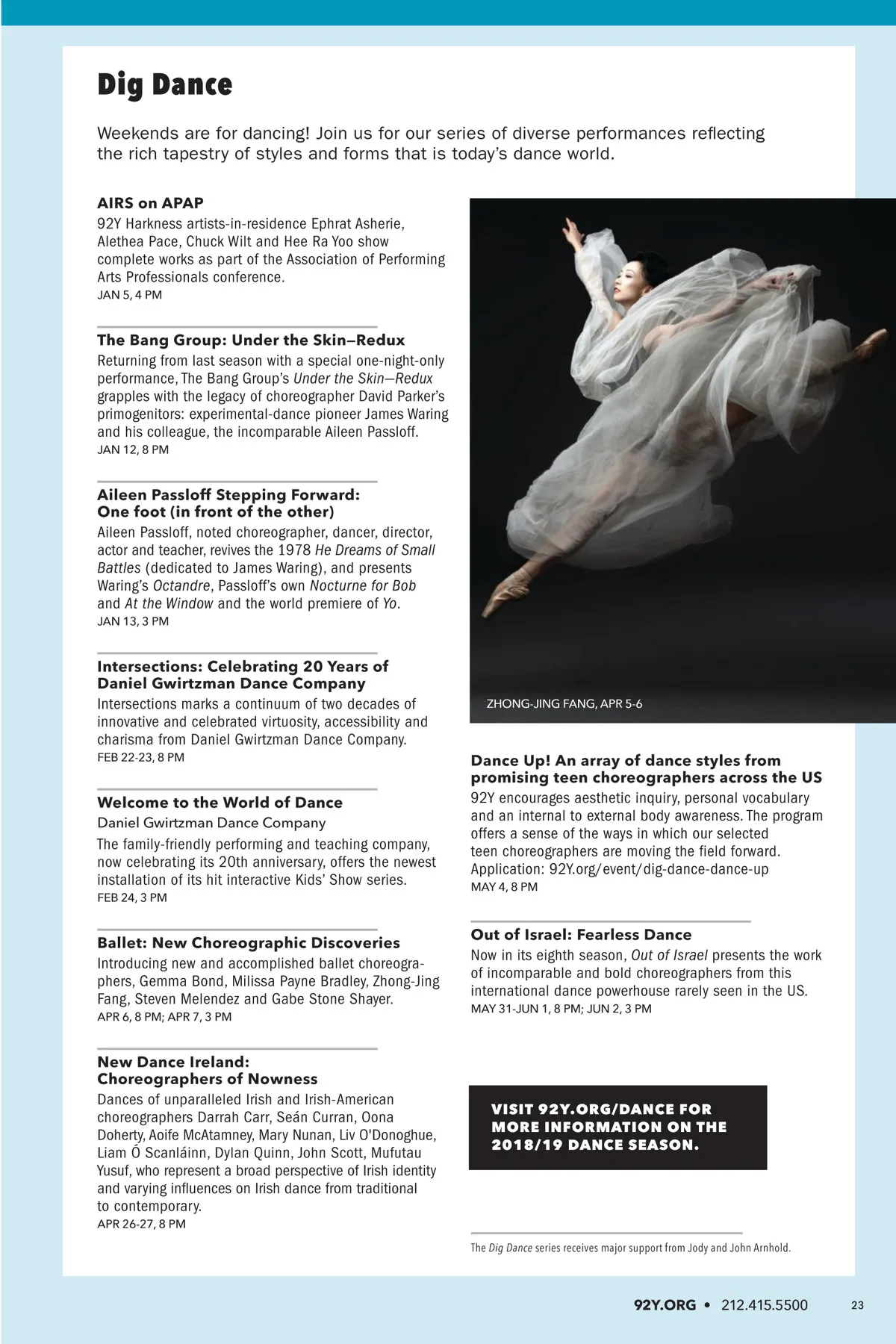 Dig Dance

Weekends are for dancing! Join us for our series of diverse performances reflecting the rich tapestry of styles and forms that is today's dance world.

AIRS on APAP
92Y Harkness artists-in-residence Ephrat Asherie, Alethea Pace, Chuck Wilt and Hee Ra Yoo show complete works as part of the Association of Performing Arts Professionals conference.
JAN 5, 4 PM

The Bang Group: Under the Skin—Redux
Returning from last season with a special one-night-only performance, The Bang Group's Under the Skin—Redux grapples with the legacy of choreographer David Parker's primogenitors: experimental-dance pioneer James Waring and his colleague, the incomparable Aileen Passloff.
JAN 12, 8 PM

Aileen Passloff Stepping Forward: One foot (in front of the other)
Aileen Passloff, noted choreographer, dancer, director, actor and teacher, revives the 1978 He Dreams of Small Battles (dedicated to James Waring), and presents Waring's Octandre, Passloff's own Nocturne for Bob and At the Window and the world premiere of Yo.
JAN 13, 3 PM

Intersections: Celebrating 20 Years of Daniel Gwirtzman Dance Company
Intersections marks a continuum of two decades of innovative and celebrated virtuosity, accessibility and charisma from Daniel Gwirtzman Dance Company.
FEB 22-23, 8 PM

Welcome to the World of Dance
Daniel Gwirtzman Dance Company
The family-friendly performing and teaching company, now celebrating its 20th anniversary, offers the newest installation of its hit interactive Kids' Show series.
FEB 24, 3 PM

Ballet: New Choreographic Discoveries
Introducing new and accomplished ballet choreographers, Gemma Bond, Milissa Payne Bradley, Zhong-Jing Fang, Steven Melendez and Gabe Stone Shayer.
APR 6, 8 PM; APR 7, 3 PM

New Dance Ireland: Choreographers of Nowness
Dances of unparalleled Irish and Irish-American choreographers Darrah Carr, Seán Curran, Oona Doherty, Aoife McAtamney, Mary Nunan, Liv O'Donoghue, Liam Ó Scanláinn, Dylan Quinn, John Scott, Mufutau Yusuf, who represent a broad perspective of Irish identity and varying influences on Irish dance from traditional to contemporary.
APR 26-27, 8 PM

ZHONG-JING FANG, APR 5-6

Dance Up! An array of dance styles from promising teen choreographers across the US
92Y encourages aesthetic inquiry, personal vocabulary and an internal to external body awareness. The program offers a sense of the ways in which our selected teen choreographers are moving the field forward. Application: 92Y.org/event/dig-dance-dance-up
MAY 4, 8 PM

Out of Israel: Fearless Dance
Now in its eighth season, Out of Israel presents the work of incomparable and bold choreographers from this international dance powerhouse rarely seen in the US.
MAY 31-JUN 1, 8 PM; JUN 2, 3 PM

VISIT 92Y.ORG/DANCE FOR MORE INFORMATION ON THE 2018/19 DANCE SEASON.

The Dig Dance series receives major support from Jody and John Arnhold.

92Y.ORG • 212.415.5500 23